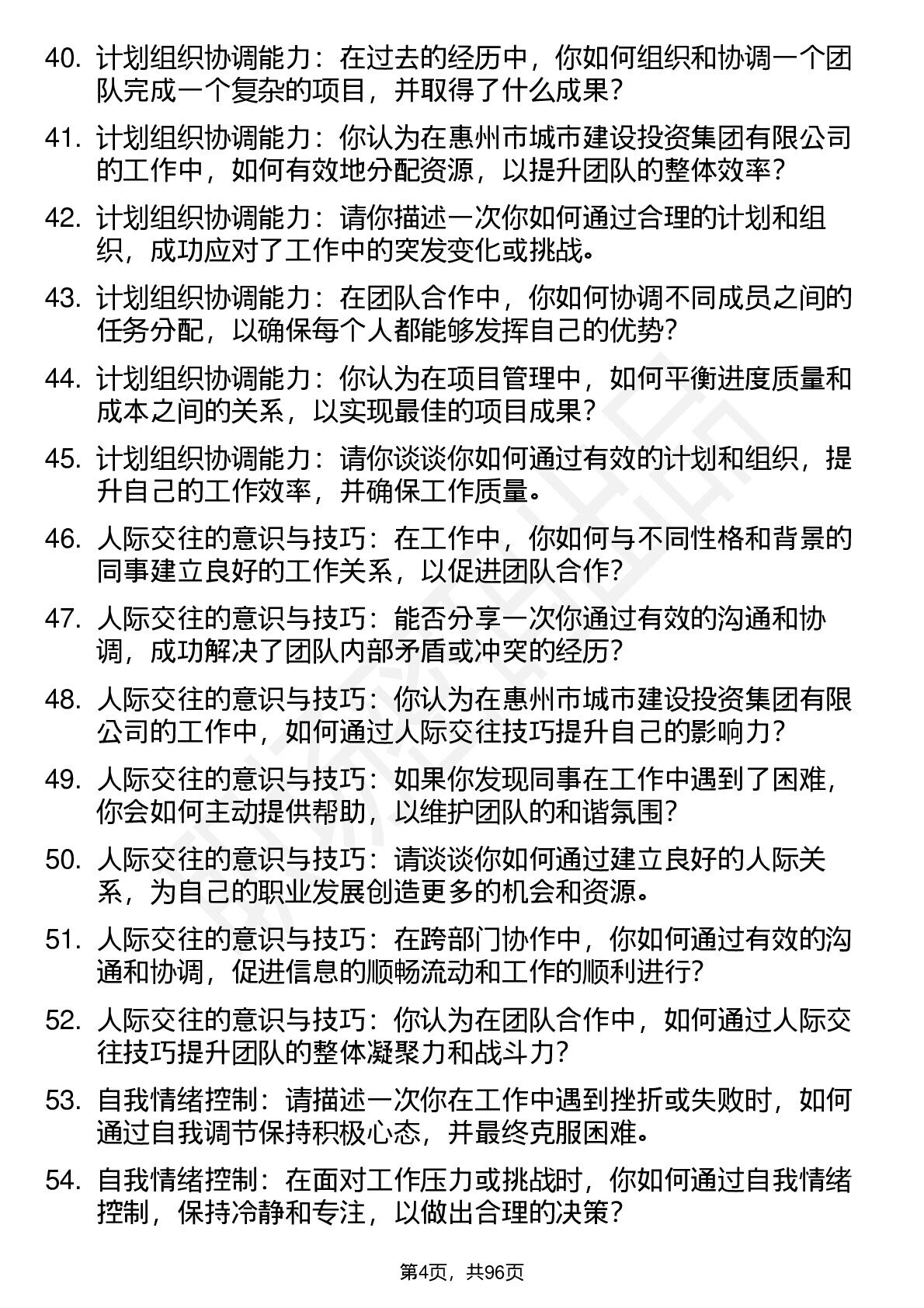 40. 计划组织协调能力：在过去的经历中，你如何组织和协调一个团队完成一个复杂的项目，并取得了什么成果？

41. 计划组织协调能力：你认为在惠州市城市建设投资集团有限公司的工作中，如何有效地分配资源，以提升团队的整体效率？

42. 计划组织协调能力：请你描述一次你如何通过合理的计划和组织，成功应对了工作中的突发变化或挑战。

43. 计划组织协调能力：在团队合作中，你如何协调不同成员之间的任务分配，以确保每个人都能够发挥自己的优势？

44. 计划组织协调能力：你认为在项目管理中，如何平衡进度质量和成本之间的关系，以实现最佳的项目成果？

45. 计划组织协调能力：请你谈谈你如何通过有效的计划和组织，提升自己的工作效率，并确保工作质量。

46. 人际交往的意识与技巧：在工作中，你如何与不同性格和背景的同事建立良好的工作关系，以促进团队合作？

47. 人际交往的意识与技巧：能否分享一次你通过有效的沟通和协调，成功解决了团队内部矛盾或冲突的经历？

48. 人际交往的意识与技巧：你认为在惠州市城市建设投资集团有限公司的工作中，如何通过人际交往技巧提升自己的影响力？

49. 人际交往的意识与技巧：如果你发现同事在工作中遇到了困难，你会如何主动提供帮助，以维护团队的和谐氛围？

50. 人际交往的意识与技巧：请谈谈你如何通过建立良好的人际关系，为自己的职业发展创造更多的机会和资源。

51. 人际交往的意识与技巧：在跨部门协作中，你如何通过有效的沟通和协调，促进信息的顺畅流动和工作的顺利进行？

52. 人际交往的意识与技巧：你认为在团队合作中，如何通过人际交往技巧提升团队的整体凝聚力和战斗力？

53. 自我情绪控制：请描述一次你在工作中遇到挫折或失败时，如何通过自我调节保持积极心态，并最终克服困难。

54. 自我情绪控制：在面对工作压力或挑战时，你如何通过自我情绪控制，保持冷静和专注，以做出合理的决策？

第4页，共96页